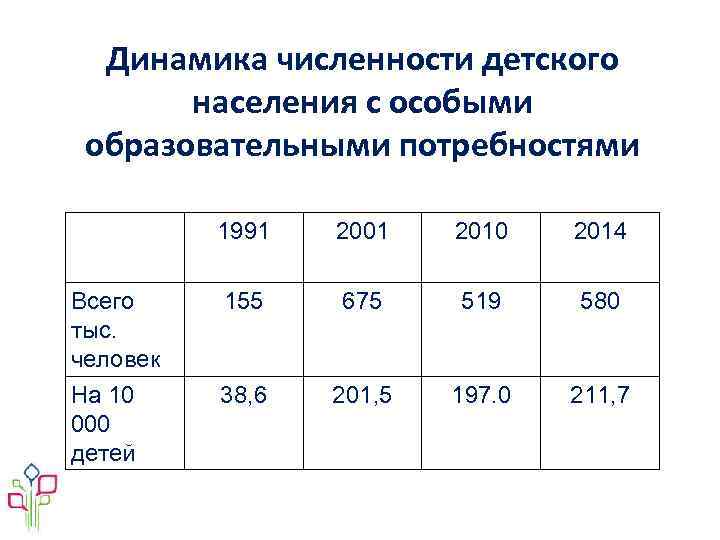 Динамика численности детского населения с особыми образовательными потребностями

|  | 1991 | 2001 | 2010 | 2014 |
|---|---|---|---|---|
| Всего тыс. человек | 155 | 675 | 519 | 580 |
| На 10 000 детей | 38,6 | 201,5 | 197.0 | 211,7 |